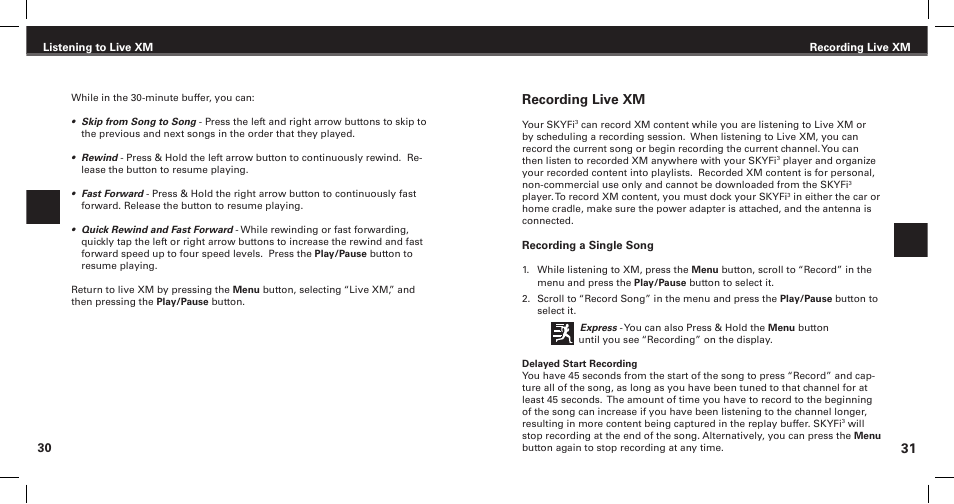 Listening to Live XM

While in the 30-minute buffer, you can:

• Skip from Song to Song - Press the left and right arrow buttons to skip to the previous and next songs in the order that they played.

• Rewind - Press & Hold the left arrow button to continuously rewind. Release the button to resume playing.

• Fast Forward - Press & Hold the right arrow button to continuously fast forward. Release the button to resume playing.

• Quick Rewind and Fast Forward - While rewinding or fast forwarding, quickly tap the left or right arrow buttons to increase the rewind and fast forward speed up to four speed levels. Press the Play/Pause button to resume playing.

Return to live XM by pressing the Menu button, selecting "Live XM," and then pressing the Play/Pause button.

30

Recording Live XM

Recording Live XM

Your SKYFi$^3$ can record XM content while you are listening to Live XM or by scheduling a recording session. When listening to Live XM, you can record the current song or begin recording the current channel. You can then listen to recorded XM anywhere with your SKYFi$^3$ player and organize your recorded content into playlists. Recorded XM content is for personal, non-commercial use only and cannot be downloaded from the SKYFi$^3$ player. To record XM content, you must dock your SKYFi$^3$ in either the car or home cradle, make sure the power adapter is attached, and the antenna is connected.

Recording a Single Song

1. While listening to XM, press the Menu button, scroll to "Record" in the menu and press the Play/Pause button to select it.
2. Scroll to "Record Song" in the menu and press the Play/Pause button to select it.

Express - You can also Press & Hold the Menu button until you see "Recording" on the display.

Delayed Start Recording
You have 45 seconds from the start of the song to press "Record" and capture all of the song, as long as you have been tuned to that channel for at least 45 seconds. The amount of time you have to record to the beginning of the song can increase if you have been listening to the channel longer, resulting in more content being captured in the replay buffer. SKYFi$^3$ will stop recording at the end of the song. Alternatively, you can press the Menu button again to stop recording at any time.

31